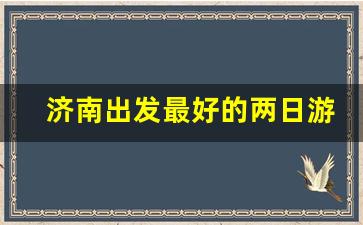 济南出发最好的两日游